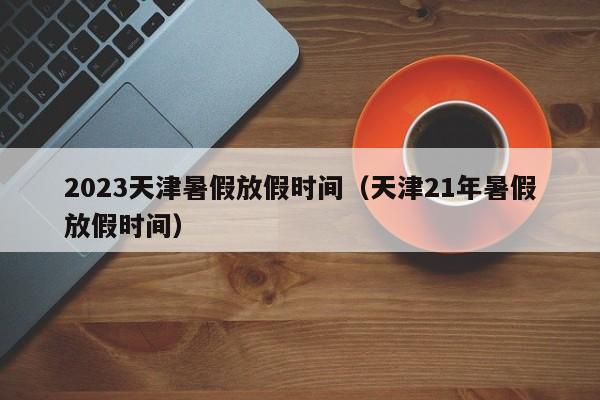 2023天津暑假放假时间（天津21年暑假放假时间）